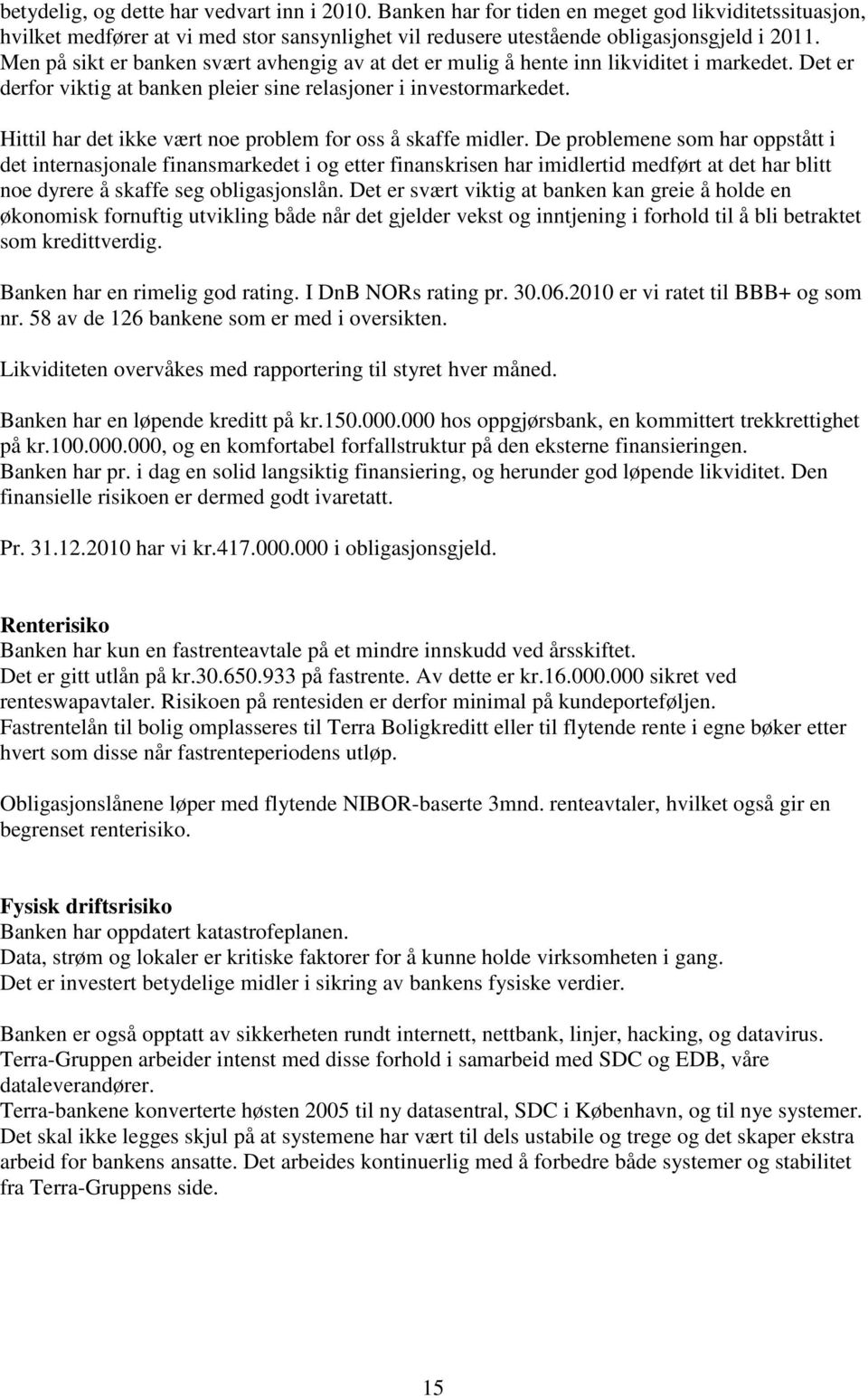 betydelig, og dette har vedvart inn i 2010. Banken har for tiden en meget god likviditetssituasjon, hvilket medfører at vi med stor sansynlighet vil redusere utestående obligasjonsgjeld i 2011. Men på sikt er banken svært avhengig av at det er mulig å hente inn likviditet i markedet. Det er derfor viktig at banken pleier sine relasjoner i investormarkedet.

Hittil har det ikke vært noe problem for oss å skaffe midler. De problemene som har oppstått i det internasjonale finansmarkedet i og etter finanskrisen har imidlertid medført at det har blitt noe dyrere å skaffe seg obligasjonslån. Det er svært viktig at banken kan greie å holde en økonomisk fornuftig utvikling både når det gjelder vekst og inntjening i forhold til å bli betraktet som kredittverdig.

Banken har en rimelig god rating. I DnB NORs rating pr. 30.06.2010 er vi ratet til BBB+ og som nr. 58 av de 126 bankene som er med i oversikten.

Likviditeten overvåkes med rapportering til styret hver måned.

Banken har en løpende kreditt på kr.150.000.000 hos oppgjørsbank, en kommittert trekkrettighet på kr.100.000.000, og en komfortabel forfallstruktur på den eksterne finansieringen.
Banken har pr. i dag en solid langsiktig finansiering, og herunder god løpende likviditet. Den finansielle risikoen er dermed godt ivaretatt.

Pr. 31.12.2010 har vi kr.417.000.000 i obligasjonsgjeld.

Renterisiko
Banken har kun en fastrenteavtale på et mindre innskudd ved årsskiftet.
Det er gitt utlån på kr.30.650.933 på fastrente. Av dette er kr.16.000.000 sikret ved renteswapavtaler. Risikoen på rentesiden er derfor minimal på kundeporteføljen.
Fastrentelån til bolig omplasseres til Terra Boligkreditt eller til flytende rente i egne bøker etter hvert som disse når fastrenteperiodens utløp.

Obligasjonslånene løper med flytende NIBOR-baserte 3mnd. renteavtaler, hvilket også gir en begrenset renterisiko.

Fysisk driftsrisiko
Banken har oppdatert katastrofeplanen.
Data, strøm og lokaler er kritiske faktorer for å kunne holde virksomheten i gang.
Det er investert betydelige midler i sikring av bankens fysiske verdier.

Banken er også opptatt av sikkerheten rundt internett, nettbank, linjer, hacking, og datavirus.
Terra-Gruppen arbeider intenst med disse forhold i samarbeid med SDC og EDB, våre dataleverandører.
Terra-bankene konverterte høsten 2005 til ny datasentral, SDC i København, og til nye systemer. Det skal ikke legges skjul på at systemene har vært til dels ustabile og trege og det skaper ekstra arbeid for bankens ansatte. Det arbeides kontinuerlig med å forbedre både systemer og stabilitet fra Terra-Gruppens side.

15